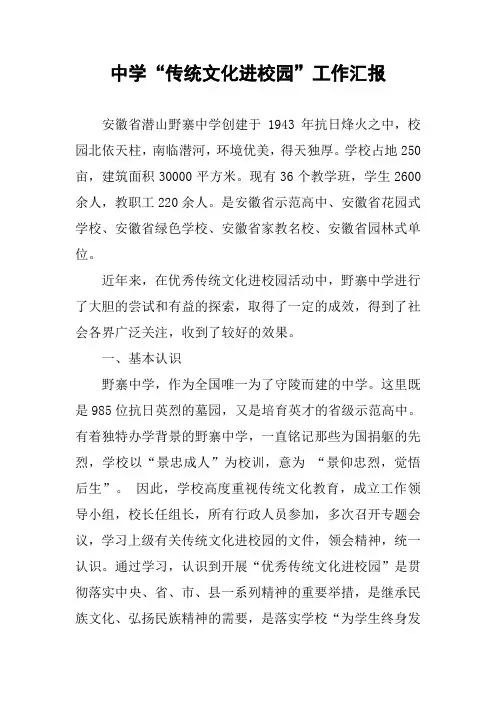 中学“传统文化进校园”工作汇报

安徽省潜山野寨中学创建于 1943 年抗日烽火之中，校园北依天柱，南临潜河，环境优美，得天独厚。学校占地 250 亩，建筑面积 30000 平方米。现有 36 个教学班，学生 2600 余人，教职工 220 余人。是安徽省示范高中、安徽省花园式学校、安徽省绿色学校、安徽省家教名校、安徽省园林式单位。

近年来，在优秀传统文化进校园活动中，野寨中学进行了大胆的尝试和有益的探索，取得了一定的成效，得到了社会各界广泛关注，收到了较好的效果。

一、基本认识

野寨中学，作为全国唯一为了守陵而建的中学。这里既是 985 位抗日英烈的墓园，又是培育英才的省级示范高中。有着独特办学背景的野寨中学，一直铭记那些为国捐躯的先烈，学校以“景忠成人”为校训，意为 “景仰忠烈，觉悟后生”。 因此，学校高度重视传统文化教育，成立工作领导小组，校长任组长，所有行政人员参加，多次召开专题会议，学习上级有关传统文化进校园的文件，领会精神，统一认识。通过学习，认识到开展“优秀传统文化进校园”是贯彻落实中央、省、市、县一系列精神的重要举措，是继承民族文化、弘扬民族精神的需要，是落实学校“为学生终身发